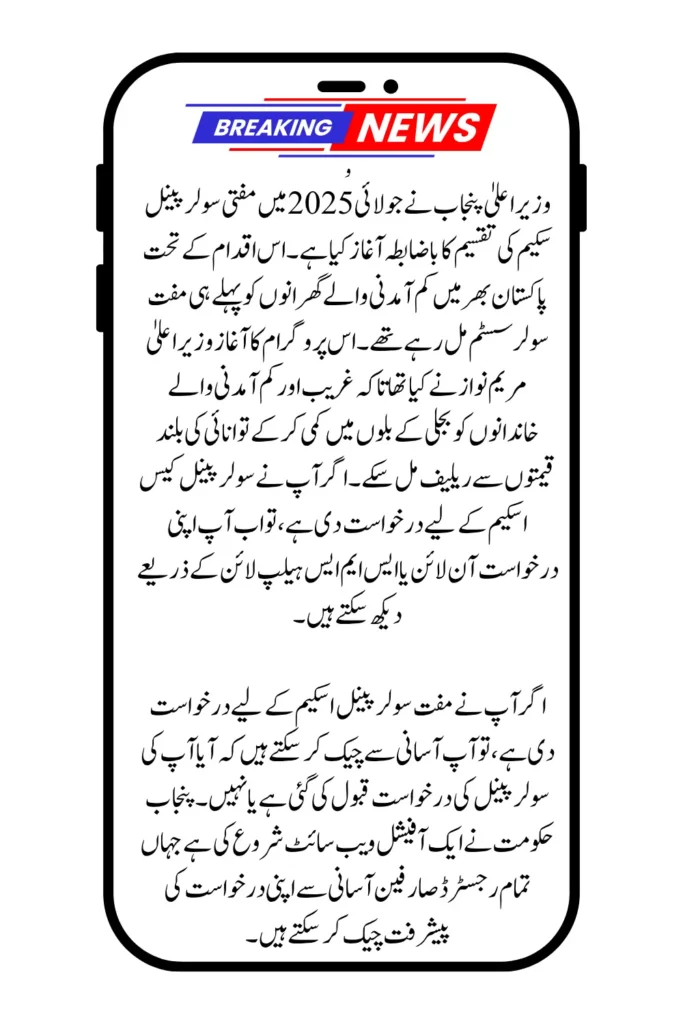 BREAKING NEWS

وزیر اعلیٰ پنجاب نے جولائی 2025 میں مفتی سولر پینل سکیم کی تقسیم کا باضابطہ آغاز کیا ہے۔ اس اقدام کے تحت پاکستان بھر میں کم آمدنی والے گھرانوں کو پہلے ہی مفت سولر سسٹم مل رہے تھے۔ اس پروگرام کا آغاز وزیر اعلیٰ مریم نواز نے کیا تھا تاکہ غریب اور کم آمدنی والے خاندانوں کو بجلی کے بلوں میں کمی کر کے توانائی کی بلند قیمتوں سے ریلیف مل سکے۔ اگر آپ نے سولر پینل کیس اسکیم کے لیے درخواست دی ہے، تو اب آپ اپنی درخواست آن لائن یا ایس ایم ایس ہیلپ لائن کے ذریعے دیکھ سکتے ہیں۔

اگر آپ نے مفت سولر پینل اسکیم کے لیے درخواست دی ہے، تو آپ آسانی سے چیک کر سکتے ہیں کہ آیا آپ کی سولر پینل کی درخواست قبول کی گئی ہے یا نہیں۔ پنجاب حکومت نے ایک آفیشل ویب سائٹ شروع کی ہے جہاں تمام رجسٹرڈ صارفین آسانی سے اپنی درخواست کی پیشرفت چیک کر سکتے ہیں۔